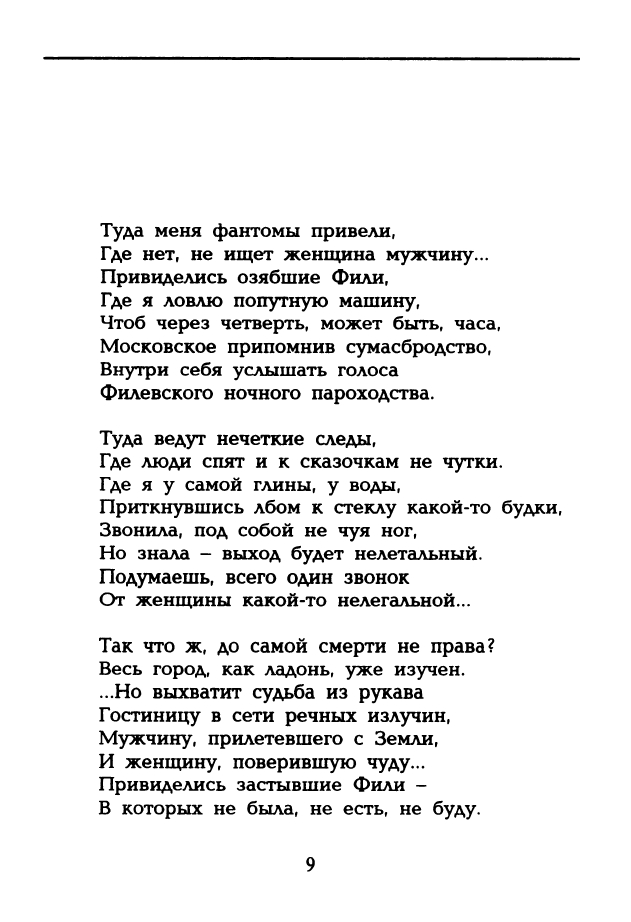 Туда меня фантомы привели,
Где нет, не ищет женщина мужчину...
Привиделись озябшие Фили,
Где я ловлю попутную машину,
Чтоб через четверть, может быть, часа,
Московское припомнив сумасбродство,
Внутри себя услышать голоса
Филевского ночного пароходства.

Туда ведут нечеткие следы,
Где люди спят и к сказочкам не чутки.
Где я у самой глины, у воды,
Приткнувшись лбом к стеклу какой-то будки,
Звонила, под собой не чуя ног,
Но знала – выход будет нелетальный.
Подумаешь, всего один звонок
От женщины какой-то нелегальной...

Так что ж, до самой смерти не права?
Весь город, как ладонь, уже изучен.
...Но выхватит судьба из рукава
Гостиницу в сети речных излучин,
Мужчину, прилетевшего с Земли,
И женщину, поверившую чуду...
Привиделись застывшие Фили –
В которых не была, не есть, не буду.

9